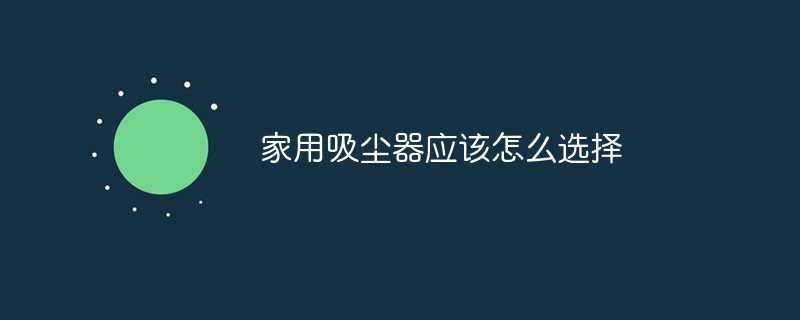 家用吸尘器应该怎么选择